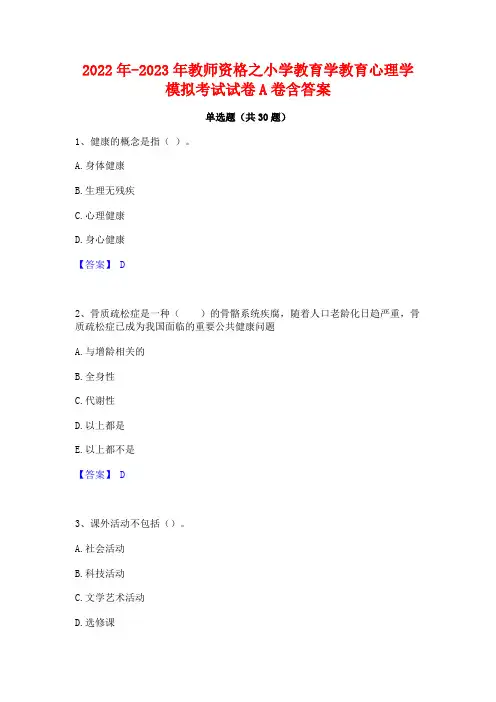 2022年-2023年教师资格之小学教育学教育心理学模拟考试试卷A卷含答案

单选题（共30题）

1、健康的概念是指（ ）。

A.身体健康

B.生理无残疾

C.心理健康

D.身心健康

【答案】 D

2、骨质疏松症是一种（　　）的骨骼系统疾病，随着人口老龄化日趋严重，骨质疏松症已成为我国面临的重要公共健康问题

A.与增龄相关的

B.全身性

C.代谢性

D.以上都是

E.以上都不是

【答案】 D

3、课外活动不包括（）。

A.社会活动

B.科技活动

C.文学艺术活动

D.选修课